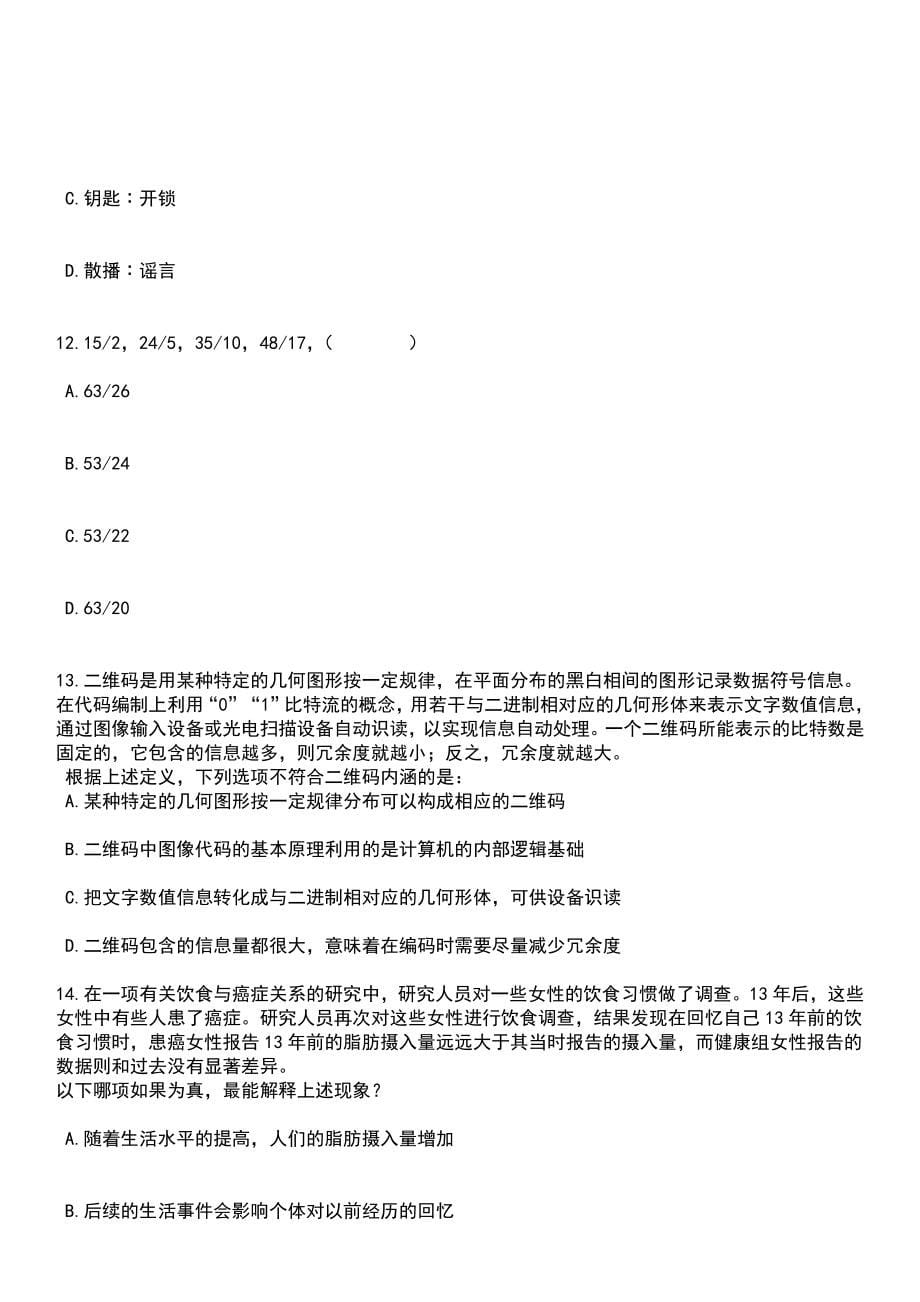 C.钥匙：开锁

D.散播：谣言

12.15/2，24/5，35/10，48/17，（　　）

A.63/26

B.53/24

C.53/22

D.63/20

13.二维码是用某种特定的几何图形按一定规律，在平面分布的黑白相间的图形记录数据符号信息。在代码编制上利用“0”“1”比特流的概念，用若干与二进制相对应的几何形体来表示文字数值信息，通过图像输入设备或光电扫描设备自动识读，以实现信息自动处理。一个二维码所能表示的比特数是固定的，它包含的信息越多，则冗余度就越小；反之，冗余度就越大。
根据上述定义，下列选项不符合二维码内涵的是：
A.某种特定的几何图形按一定规律分布可以构成相应的二维码

B.二维码中图像代码的基本原理利用的是计算机的内部逻辑基础

C.把文字数值信息转化成与二进制相对应的几何形体，可供设备识读

D.二维码包含的信息量都很大，意味着在编码时需要尽量减少冗余度

14.在一项有关饮食与癌症关系的研究中，研究人员对一些女性的饮食习惯做了调查。13年后，这些女性中有些人患了癌症。研究人员再次对这些女性进行饮食调查，结果发现在回忆自己13年前的饮食习惯时，患癌女性报告13年前的脂肪摄入量远远大于其当时报告的摄入量，而健康组女性报告的数据则和过去没有显著差异。
以下哪项如果为真，最能解释上述现象？

A.随着生活水平的提高，人们的脂肪摄入量增加

B.后续的生活事件会影响个体对以前经历的回忆